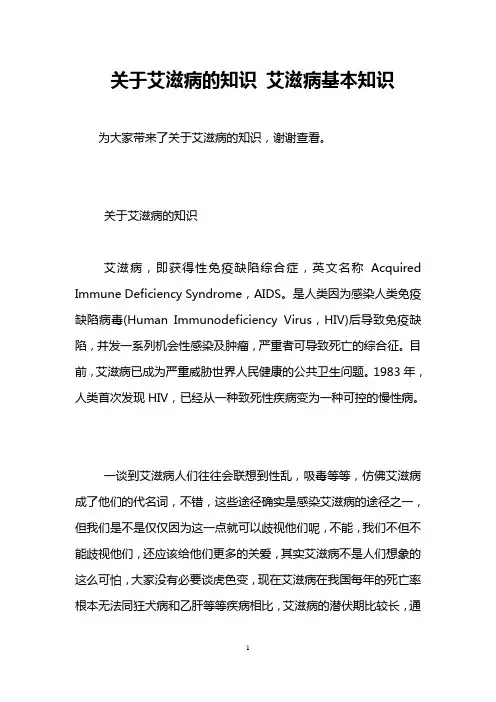 关于艾滋病的知识 艾滋病基本知识

为大家带来了关于艾滋病的知识，谢谢查看。

关于艾滋病的知识

艾滋病，即获得性免疫缺陷综合症，英文名称 Acquired Immune Deficiency Syndrome，AIDS。是人类因为感染人类免疫缺陷病毒(Human Immunodeficiency Virus，HIV)后导致免疫缺陷，并发一系列机会性感染及肿瘤，严重者可导致死亡的综合征。目前，艾滋病已成为严重威胁世界人民健康的公共卫生问题。1983 年，人类首次发现 HIV，已经从一种致死性疾病变为一种可控的慢性病。

一谈到艾滋病人们往往会联想到性乱，吸毒等等，仿佛艾滋病成了他们的代名词，不错，这些途径确实是感染艾滋病的途径之一，但我们是不是仅仅因为这一点就可以歧视他们呢，不能，我们不但不能歧视他们，还应该给他们更多的关爱，其实艾滋病不是人们想象的这么可怕，大家没有必要谈虎色变，现在艾滋病在我国每年的死亡率根本无法同狂犬病和乙肝等等疾病相比，艾滋病的潜伏期比较长，通

1